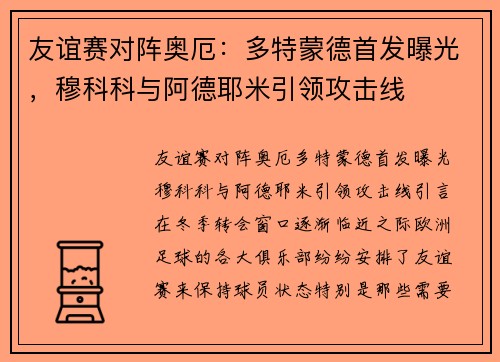 友谊赛对阵奥厄：多特蒙德首发曝光，穆科科与阿德耶米引领攻击线

友谊赛对阵奥厄多特蒙德首发曝光穆科科与阿德耶米引领攻击线引言在冬季转会窗口逐渐临近之际欧洲足球的各大俱乐部纷纷安排了友谊赛来保持球员状态特别是那些需要